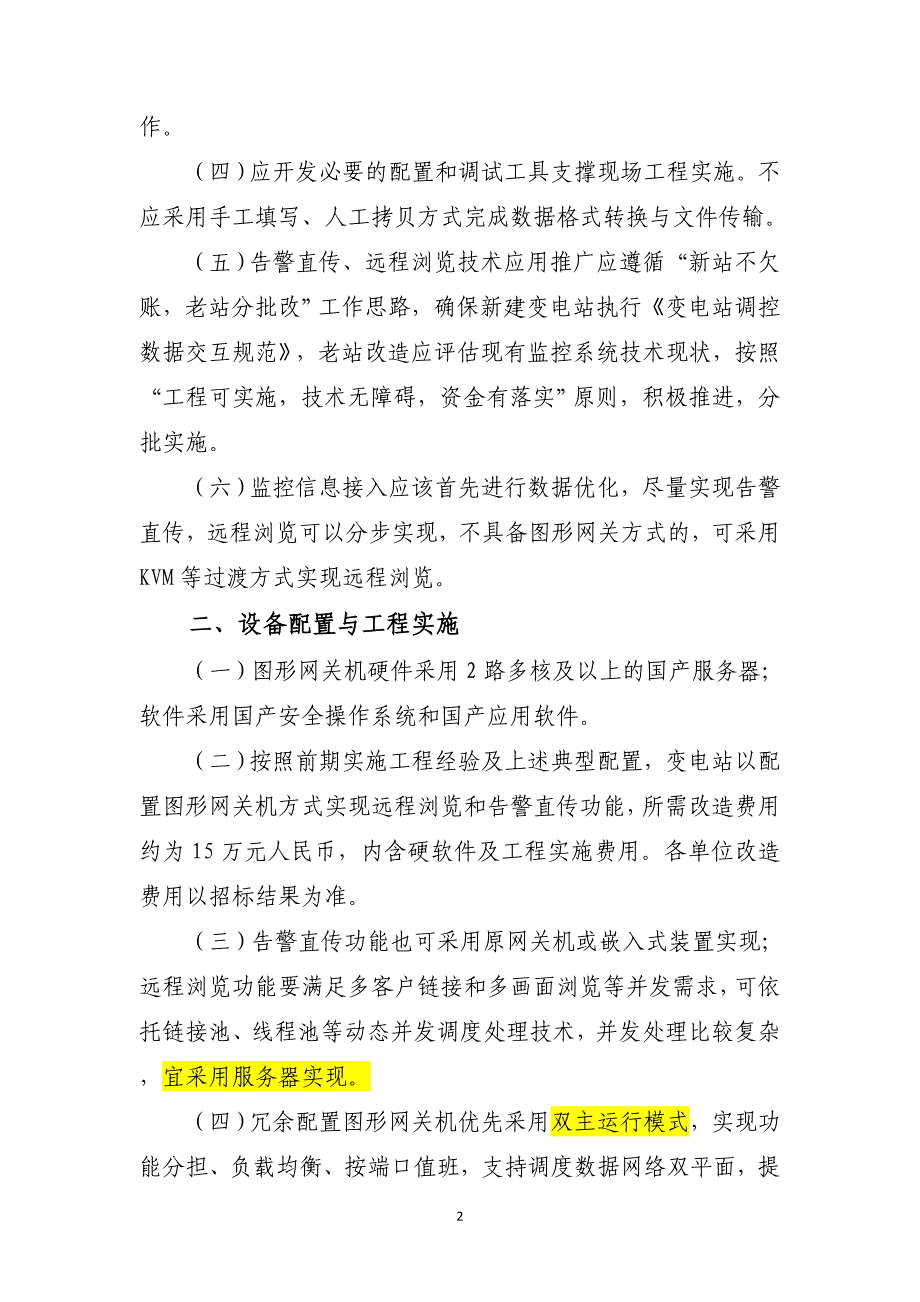 作。

（四）应开发必要的配置和调试工具支撑现场工程实施。不应采用手工填写、人工拷贝方式完成数据格式转换与文件传输。

（五）告警直传、远程浏览技术应用推广应遵循“新站不欠账，老站分批改”工作思路，确保新建变电站执行《变电站调控数据交互规范》，老站改造应评估现有监控系统技术现状，按照“工程可实施，技术无障碍，资金有落实”原则，积极推进，分批实施。

（六）监控信息接入应该首先进行数据优化，尽量实现告警直传，远程浏览可以分步实现，不具备图形网关方式的，可采用KVM等过渡方式实现远程浏览。

二、设备配置与工程实施

（一）图形网关机硬件采用2路多核及以上的国产服务器；软件采用国产安全操作系统和国产应用软件。

（二）按照前期实施工程经验及上述典型配置，变电站以配置图形网关机方式实现远程浏览和告警直传功能，所需改造费用约为15万元人民币，内含硬软件及工程实施费用。各单位改造费用以招标结果为准。

（三）告警直传功能也可采用原网关机或嵌入式装置实现；远程浏览功能要满足多客户链接和多画面浏览等并发需求，可依托链接池、线程池等动态并发调度处理技术，并发处理比较复杂，宜采用服务器实现。

（四）冗余配置图形网关机优先采用双主运行模式，实现功能分担、负载均衡、按端口值班，支持调度数据网络双平面，提

2